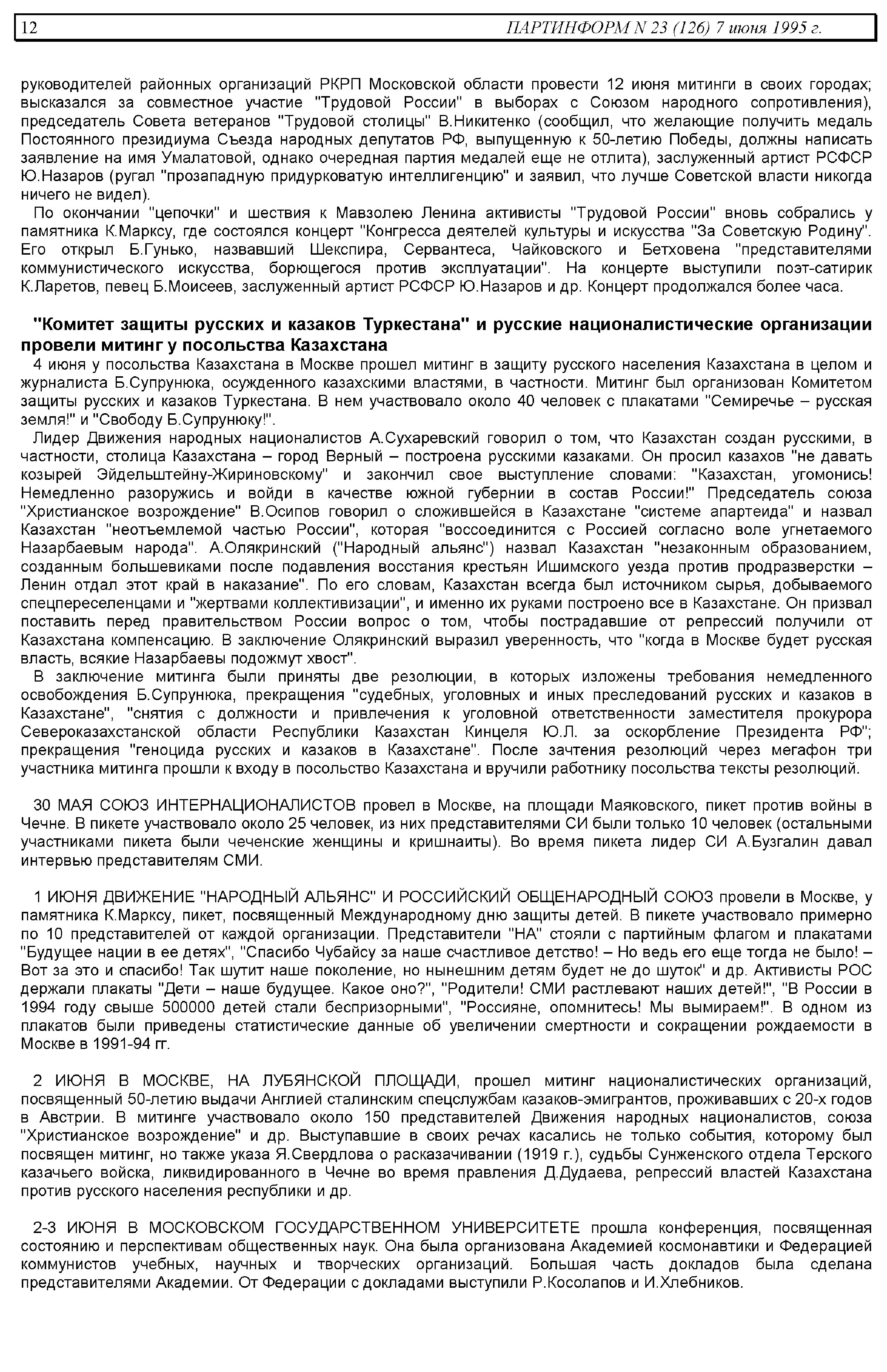 12 ПАРТИНФОРМ N 23 (126) 7 июня 1995 г.

руководителей районных организаций РКРП Московской области провести 12 июня митинги в своих городах; высказался за совместное участие "Трудовой России" в выборах с Союзом народного сопротивления), председатель Совета ветеранов "Трудовой столицы" В.Никитенко (сообщил, что желающие получить медаль Постоянного президиума Съезда народных депутатов РФ, выпущенную к 50-летию Победы, должны написать заявление на имя Умалатовой, однако очередная партия медалей еще не отлита), заслуженный артист РСФСР Ю.Назаров (ругал "прозападную придурковатую интеллигенцию" и заявил, что лучше Советской власти никогда ничего не видел).

По окончании "цепочки" и шествия к Мавзолею Ленина активисты "Трудовой России" вновь собрались у памятника К.Марксу, где состоялся концерт "Конгресса деятелей культуры и искусства "За Советскую Родину". Его открыл Б.Гунько, назвавший Шекспира, Сервантеса, Чайковского и Бетховена "представителями коммунистического искусства, борющегося против эксплуатации". На концерте выступили поэт-сатирик К.Ларетов, певец Б.Моисеев, заслуженный артист РСФСР Ю.Назаров и др. Концерт продолжался более часа.

"Комитет защиты русских и казаков Туркестана" и русские националистические организации провели митинг у посольства Казахстана

4 июня у посольства Казахстана в Москве прошел митинг в защиту русского населения Казахстана в целом и журналиста Б.Супрунюка, осужденного казахскими властями, в частности. Митинг был организован Комитетом защиты русских и казаков Туркестана. В нем участвовало около 40 человек с плакатами "Семиречье – русская земля!" и "Свободу Б.Супрунюку!".

Лидер Движения народных националистов А.Сухаревский говорил о том, что Казахстан создан русскими, в частности, столица Казахстана – город Верный – построена русскими казаками. Он просил казахов "не давать козырей Эйдельштейну-Жириновскому" и закончил свое выступление словами: "Казахстан, угомонись! Немедленно разоружись и войди в качестве южной губернии в состав России!" Председатель союза "Христианское возрождение" В.Осипов говорил о сложившейся в Казахстане "системе апартеида" и назвал Казахстан "неотъемлемой частью России", которая "воссоединится с Россией согласно воле угнетаемого Назарбаевым народа". А.Олякринский ("Народный альянс") назвал Казахстан "незаконным образованием, созданным большевиками после подавления восстания крестьян Ишимского уезда против продразверстки – Ленин отдал этот край в наказание". По его словам, Казахстан всегда был источником сырья, добываемого спецпереселенцами и "жертвами коллективизации", и именно их руками построено все в Казахстане. Он призвал поставить перед правительством России вопрос о том, чтобы пострадавшие от репрессий получили от Казахстана компенсацию. В заключение Олякринский выразил уверенность, что "когда в Москве будет русская власть, всякие Назарбаевы подожмут хвост".

В заключение митинга были приняты две резолюции, в которых изложены требования немедленного освобождения Б.Супрунюка, прекращения "судебных, уголовных и иных преследований русских и казаков в Казахстане", "снятия с должности и привлечения к уголовной ответственности заместителя прокурора Североказахстанской области Республики Казахстан Кинцеля Ю.Л. за оскорбление Президента РФ"; прекращения "геноцида русских и казаков в Казахстане". После зачтения резолюций через мегафон три участника митинга прошли к входу в посольство Казахстана и вручили работнику посольства тексты резолюций.

30 МАЯ СОЮЗ ИНТЕРНАЦИОНАЛИСТОВ провел в Москве, на площади Маяковского, пикет против войны в Чечне. В пикете участвовало около 25 человек, из них представителями СИ были только 10 человек (остальными участниками пикета были чеченские женщины и кришнаиты). Во время пикета лидер СИ А.Бузгалин давал интервью представителям СМИ.

1 ИЮНЯ ДВИЖЕНИЕ "НАРОДНЫЙ АЛЬЯНС" И РОССИЙСКИЙ ОБЩЕНАРОДНЫЙ СОЮЗ провели в Москве, у памятника К.Марксу, пикет, посвященный Международному дню защиты детей. В пикете участвовало примерно по 10 представителей от каждой организации. Представители "НА" стояли с партийным флагом и плакатами "Будущее нации в ее детях", "Спасибо Чубайсу за наше счастливое детство! – Но ведь его еще тогда не было! – Вот за это и спасибо! Так шутит наше поколение, но нынешним детям будет не до шуток" и др. Активисты РОС держали плакаты "Дети – наше будущее. Какое оно?", "Родители! СМИ растлевают наших детей!", "В России в 1994 году свыше 500000 детей стали беспризорными", "Россияне, опомнитесь! Мы вымираем!". В одном из плакатов были приведены статистические данные об увеличении смертности и сокращении рождаемости в Москве в 1991-94 гг.

2 ИЮНЯ В МОСКВЕ, НА ЛУБЯНСКОЙ ПЛОЩАДИ, прошел митинг националистических организаций, посвященный 50-летию выдачи Англией сталинским спецслужбам казаков-эмигрантов, проживавших с 20-х годов в Австрии. В митинге участвовало около 150 представителей Движения народных националистов, союза "Христианское возрождение" и др. Выступавшие в своих речах касались не только события, которому был посвящен митинг, но также указа Я.Свердлова о расказачивании (1919 г.), судьбы Сунженского отдела Терского казачьего войска, ликвидированного в Чечне во время правления Д.Дудаева, репрессий властей Казахстана против русского населения республики и др.

2-3 ИЮНЯ В МОСКОВСКОМ ГОСУДАРСТВЕННОМ УНИВЕРСИТЕТЕ прошла конференция, посвященная состоянию и перспективам общественных наук. Она была организована Академией космонавтики и Федерацией коммунистов учебных, научных и творческих организаций. Большая часть докладов была сделана представителями Академии. От Федерации с докладами выступили Р.Косолапов и И.Хлебников.